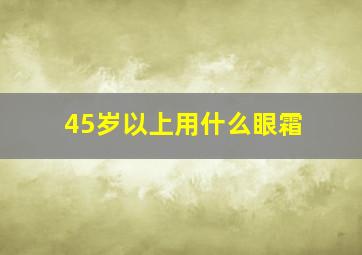 45岁以上用什么眼霜